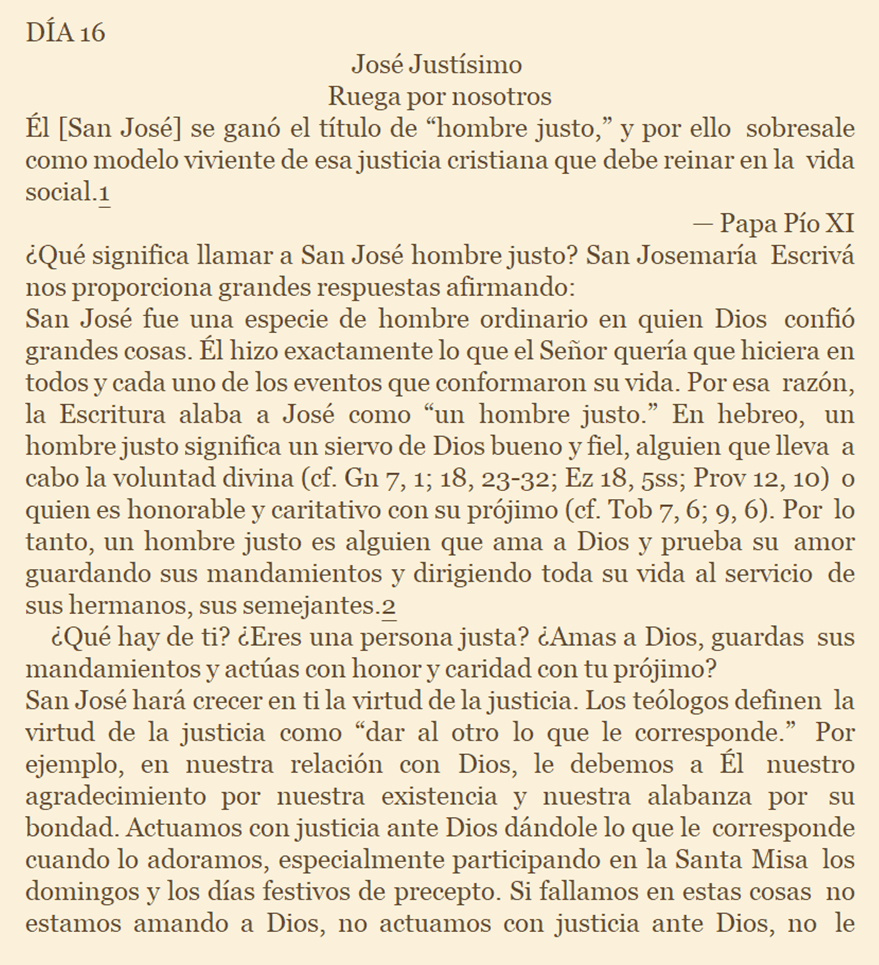 DÍA 16

José Justísimo
Ruega por nosotros

Él [San José] se ganó el título de “hombre justo,” y por ello sobresale como modelo viviente de esa justicia cristiana que debe reinar en la vida social.1

— Papa Pío XI

¿Qué significa llamar a San José hombre justo? San Josemaría Escrivá nos proporciona grandes respuestas afirmando:

San José fue una especie de hombre ordinario en quien Dios confió grandes cosas. Él hizo exactamente lo que el Señor quería que hiciera en todos y cada uno de los eventos que conformaron su vida. Por esa razón, la Escritura alaba a José como “un hombre justo.” En hebreo, un hombre justo significa un siervo de Dios bueno y fiel, alguien que lleva a cabo la voluntad divina (cf. Gn 7, 1; 18, 23-32; Ez 18, 5ss; Prov 12, 10) o quien es honorable y caritativo con su prójimo (cf. Tob 7, 6; 9, 6). Por lo tanto, un hombre justo es alguien que ama a Dios y prueba su amor guardando sus mandamientos y dirigiendo toda su vida al servicio de sus hermanos, sus semejantes.2

¿Qué hay de ti? ¿Eres una persona justa? ¿Amas a Dios, guardas sus mandamientos y actúas con honor y caridad con tu prójimo?

San José hará crecer en ti la virtud de la justicia. Los teólogos definen la virtud de la justicia como “dar al otro lo que le corresponde.” Por ejemplo, en nuestra relación con Dios, le debemos a Él nuestro agradecimiento por nuestra existencia y nuestra alabanza por su bondad. Actuamos con justicia ante Dios dándole lo que le corresponde cuando lo adoramos, especialmente participando en la Santa Misa los domingos y los días festivos de precepto. Si fallamos en estas cosas no estamos amando a Dios, no actuamos con justicia ante Dios, no le